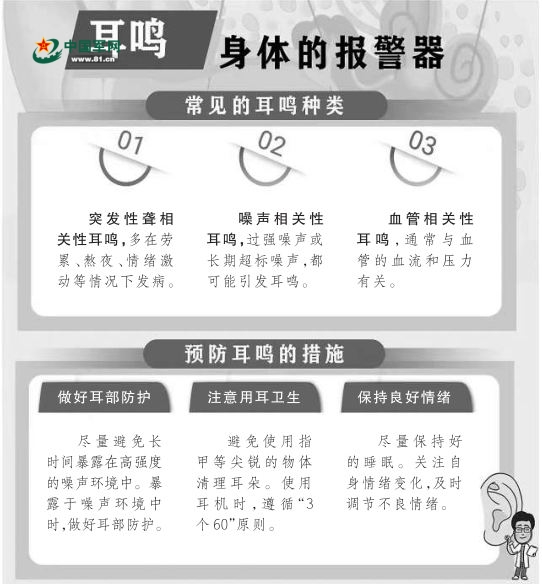 中国军网
www.81.cn

耳鸣 身体的报警器

常见的耳鸣种类

01

突发性聋相关性耳鸣，多在劳累、熬夜、情绪激动等情况下发病。

02

噪声相关性耳鸣，过强噪声或长期超标噪声，都可能引发耳鸣。

03

血管相关性耳鸣，通常与血管的血流和压力有关。

预防耳鸣的措施

做好耳部防护

尽量避免长时间暴露在高强度的噪声环境中。暴露于噪声环境中时，做好耳部防护。

注意用耳卫生

避免使用指甲等尖锐的物体清理耳朵。使用耳机时，遵循“3个60”原则。

保持良好情绪

尽量保持好的睡眠。关注自身情绪变化，及时调节不良情绪。